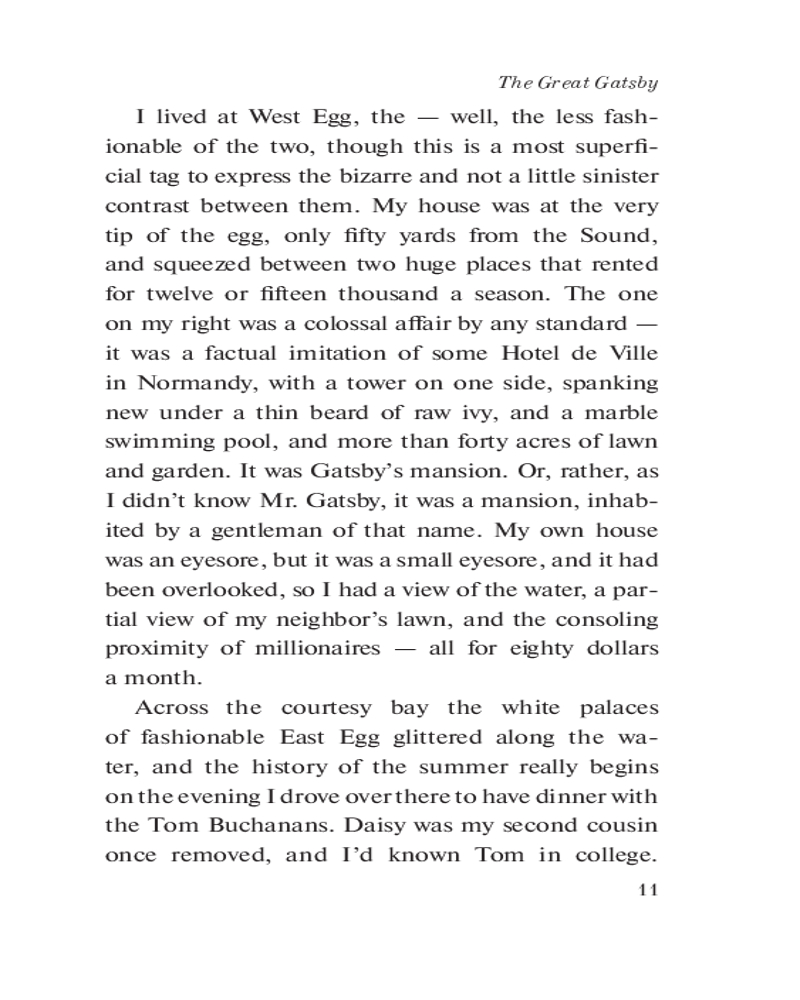 The Great Gatsby

I lived at West Egg, the — well, the less fashionable of the two, though this is a most superficial tag to express the bizarre and not a little sinister contrast between them. My house was at the very tip of the egg, only fifty yards from the Sound, and squeezed between two huge places that rented for twelve or fifteen thousand a season. The one on my right was a colossal affair by any standard — it was a factual imitation of some Hotel de Ville in Normandy, with a tower on one side, spanking new under a thin beard of raw ivy, and a marble swimming pool, and more than forty acres of lawn and garden. It was Gatsby's mansion. Or, rather, as I didn't know Mr. Gatsby, it was a mansion, inhabited by a gentleman of that name. My own house was an eyesore, but it was a small eyesore, and it had been overlooked, so I had a view of the water, a partial view of my neighbor's lawn, and the consoling proximity of millionaires — all for eighty dollars a month.

Across the courtesy bay the white palaces of fashionable East Egg glittered along the water, and the history of the summer really begins on the evening I drove over there to have dinner with the Tom Buchanans. Daisy was my second cousin once removed, and I'd known Tom in college.

11